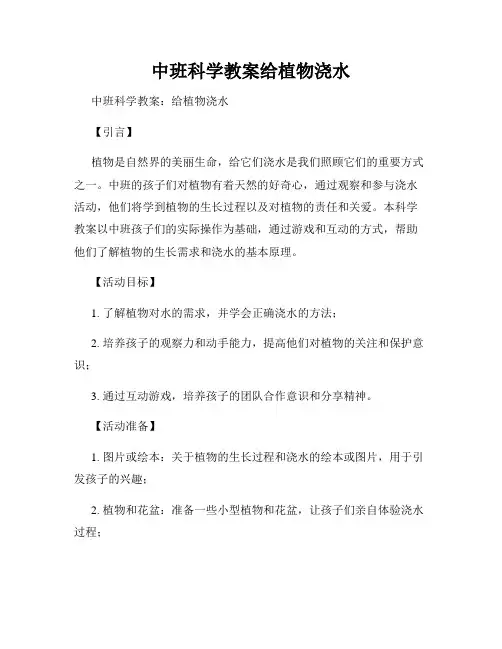 中班科学教案给植物浇水

中班科学教案：给植物浇水

【引言】

植物是自然界的美丽生命，给它们浇水是我们照顾它们的重要方式之一。中班的孩子们对植物有着天然的好奇心，通过观察和参与浇水活动，他们将学到植物的生长过程以及对植物的责任和关爱。本科学教案以中班孩子们的实际操作为基础，通过游戏和互动的方式，帮助他们了解植物的生长需求和浇水的基本原理。

【活动目标】

1. 了解植物对水的需求，并学会正确浇水的方法；

2. 培养孩子的观察力和动手能力，提高他们对植物的关注和保护意识；

3. 通过互动游戏，培养孩子的团队合作意识和分享精神。

【活动准备】

1. 图片或绘本：关于植物的生长过程和浇水的绘本或图片，用于引发孩子的兴趣；

2. 植物和花盆：准备一些小型植物和花盆，让孩子们亲自体验浇水过程；